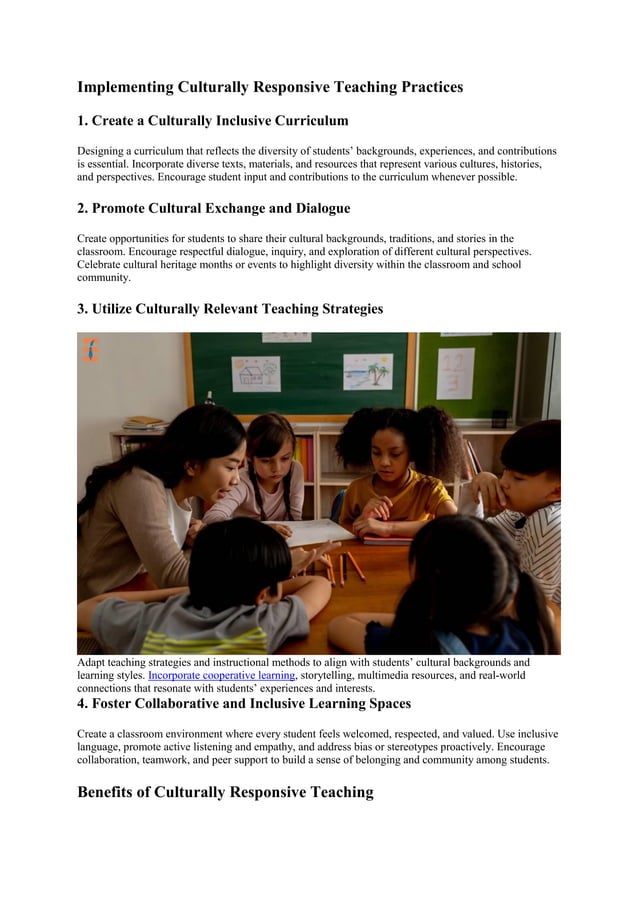 Implementing Culturally Responsive Teaching Practices

1. Create a Culturally Inclusive Curriculum

Designing a curriculum that reflects the diversity of students' backgrounds, experiences, and contributions is essential. Incorporate diverse texts, materials, and resources that represent various cultures, histories, and perspectives. Encourage student input and contributions to the curriculum whenever possible.

2. Promote Cultural Exchange and Dialogue

Create opportunities for students to share their cultural backgrounds, traditions, and stories in the classroom. Encourage respectful dialogue, inquiry, and exploration of different cultural perspectives. Celebrate cultural heritage months or events to highlight diversity within the classroom and school community.

3. Utilize Culturally Relevant Teaching Strategies

Adapt teaching strategies and instructional methods to align with students' cultural backgrounds and learning styles. Incorporate cooperative learning, storytelling, multimedia resources, and real-world connections that resonate with students' experiences and interests.

4. Foster Collaborative and Inclusive Learning Spaces

Create a classroom environment where every student feels welcomed, respected, and valued. Use inclusive language, promote active listening and empathy, and address bias or stereotypes proactively. Encourage collaboration, teamwork, and peer support to build a sense of belonging and community among students.

Benefits of Culturally Responsive Teaching